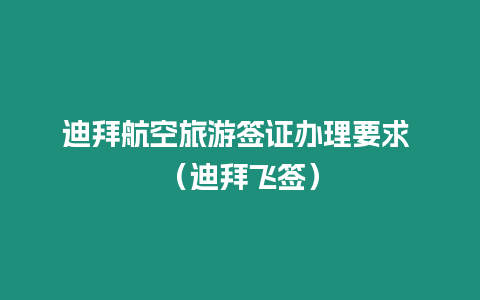 迪拜航空旅游签证办理要求（迪拜飞签）